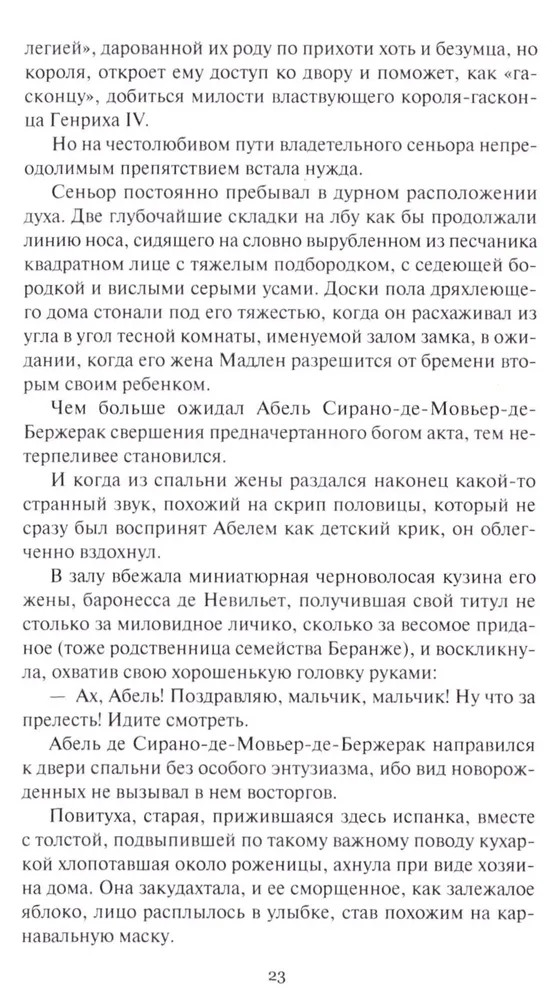 легией», дарованной их роду по прихоти хоть и безумца, но короля, откроет ему доступ ко двору и поможет, как «гасконцу», добиться милости властвующего короля-гасконца Генриха IV.

Но на честолюбивом пути владетельного сеньора непреодолимым препятствием встала нужда.

Сеньор постоянно пребывал в дурном расположении духа. Две глубочайшие складки на лбу как бы продолжали линию носа, сидящего на словно вырубленном из песчаника квадратном лице с тяжелым подбородком, с седеющей бородкой и вислыми серыми усами. Доски пола дряхлеющего дома стонали под его тяжестью, когда он расхаживал из угла в угол тесной комнаты, именуемой залом замка, в ожидании, когда его жена Мадлен разрешится от бремени вторым своим ребенком.

Чем больше ожидал Абель Сирано-де-Мовьер-де-Бержерак свершения предначертанного богом акта, тем нетерпеливее становился.

И когда из спальни жены раздался наконец какой-то странный звук, похожий на скрип половицы, который не сразу был воспринят Абелем как детский крик, он облегченно вздохнул.

В залу вбежала миниатюрная черноволосая кузина его жены, баронесса де Невильет, получившая свой титул не столько за миловидное личико, сколько за весомое приданое (тоже родственница семейства Беранже), и воскликнула, охватив свою хорошенькую головку руками:

— Ах, Абель! Поздравляю, мальчик, мальчик! Ну что за прелесть! Идите смотреть.

Абель де Сирано-де-Мовьер-де-Бержерак направился к двери спальни без особого энтузиазма, ибо вид новорожденных не вызывал в нем восторгов.

Повитуха, старая, прижившаяся здесь испанка, вместе с толстой, подвыпившей по такому важному поводу кухаркой хлопотавшая около роженицы, ахнула при виде хозяина дома. Она закудахтала, и ее сморщенное, как залежалое яблоко, лицо расплылось в улыбке, став похожим на карнавальную маску.

23